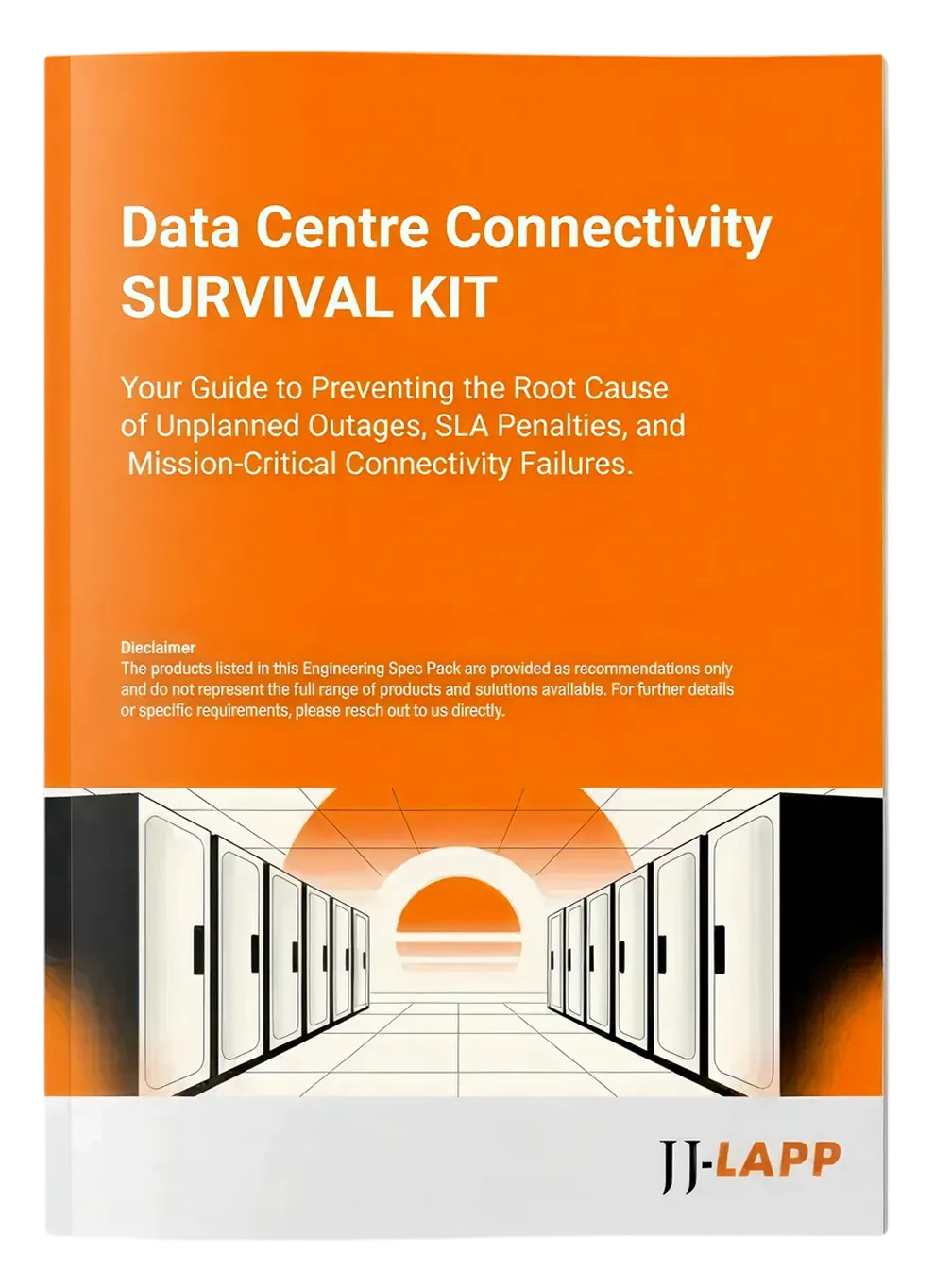 Data Centre Connectivity SURVIVAL KIT

Your Guide to Preventing the Root Cause of Unplanned Outages, SLA Penalties, and Mission-Critical Connectivity Failures.

Dieclaimer
The products listed in this Engineering Spec Pack are provided as recommendations only and do not represent the full range of products and sulutions availabls. For further details or specific requirements, please resch out to us directly.

JJ-LAPP